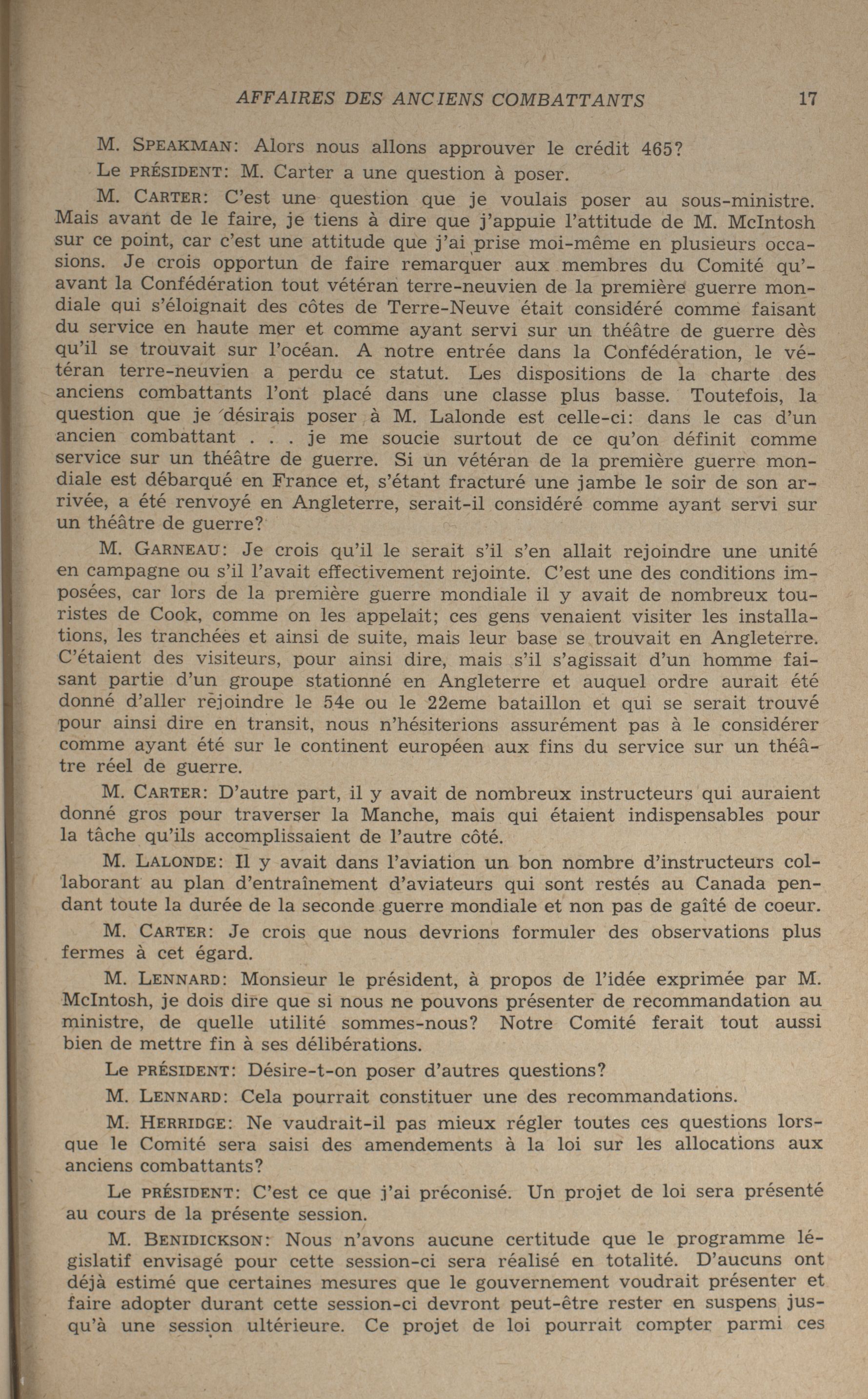 AFFAIRES DES ANCIENS COMBATTANTS 17

M. SPEAKMAN: Alors nous allons approuver le crédit 465?

Le PRÉSIDENT: M. Carter a une question à poser.

M. CARTER: C'est une question que je voulais poser au sous-ministre. Mais avant de le faire, je tiens à dire que j'appuie l'attitude de M. McIntosh sur ce point, car c'est une attitude que j'ai prise moi-même en plusieurs occasions. Je crois opportun de faire remarquer aux membres du Comité qu'avant la Confédération tout vétéran terre-neuvien de la première guerre mondiale qui s'éloignait des côtes de Terre-Neuve était considéré comme faisant du service en haute mer et comme ayant servi sur un théâtre de guerre dès qu'il se trouvait sur l'océan. A notre entrée dans la Confédération, le vétéran terre-neuvien a perdu ce statut. Les dispositions de la charte des anciens combattants l'ont placé dans une classe plus basse. Toutefois, la question que je désirais poser à M. Lalonde est celle-ci: dans le cas d'un ancien combattant . . . je me soucie surtout de ce qu'on définit comme service sur un théâtre de guerre. Si un vétéran de la première guerre mondiale est débarqué en France et, s'étant fracturé une jambe le soir de son arrivée, a été renvoyé en Angleterre, serait-il considéré comme ayant servi sur un théâtre de guerre?

M. GARNEAU: Je crois qu'il le serait s'il s'en allait rejoindre une unité en campagne ou s'il l'avait effectivement rejointe. C'est une des conditions imposées, car lors de la première guerre mondiale il y avait de nombreux touristes de Cook, comme on les appelait; ces gens venaient visiter les installations, les tranchées et ainsi de suite, mais leur base se trouvait en Angleterre. C'étaient des visiteurs, pour ainsi dire, mais s'il s'agissait d'un homme faisant partie d'un groupe stationné en Angleterre et auquel ordre aurait été donné d'aller rejoindre le 54e ou le 22eme bataillon et qui se serait trouvé pour ainsi dire en transit, nous n'hésiterions assurément pas à le considérer comme ayant été sur le continent européen aux fins du service sur un théâtre réel de guerre.

M. CARTER: D'autre part, il y avait de nombreux instructeurs qui auraient donné gros pour traverser la Manche, mais qui étaient indispensables pour la tâche qu'ils accomplissaient de l'autre côté.

M. LALONDE: Il y avait dans l'aviation un bon nombre d'instructeurs collaborant au plan d'entraînement d'aviateurs qui sont restés au Canada pendant toute la durée de la seconde guerre mondiale et non pas de gaîté de coeur.

M. CARTER: Je crois que nous devrions formuler des observations plus fermes à cet égard.

M. LENNARD: Monsieur le président, à propos de l'idée exprimée par M. McIntosh, je dois dire que si nous ne pouvons présenter de recommandation au ministre, de quelle utilité sommes-nous? Notre Comité ferait tout aussi bien de mettre fin à ses délibérations.

Le PRÉSIDENT: Désire-t-on poser d'autres questions?

M. LENNARD: Cela pourrait constituer une des recommandations.

M. HERRIDGE: Ne vaudrait-il pas mieux régler toutes ces questions lorsque le Comité sera saisi des amendements à la loi sur les allocations aux anciens combattants?

Le PRÉSIDENT: C'est ce que j'ai préconisé. Un projet de loi sera présenté au cours de la présente session.

M. BENIDICKSON: Nous n'avons aucune certitude que le programme législatif envisagé pour cette session-ci sera réalisé en totalité. D'aucuns ont déjà estimé que certaines mesures que le gouvernement voudrait présenter et faire adopter durant cette session-ci devront peut-être rester en suspens jusqu'à une session ultérieure. Ce projet de loi pourrait compter parmi ces